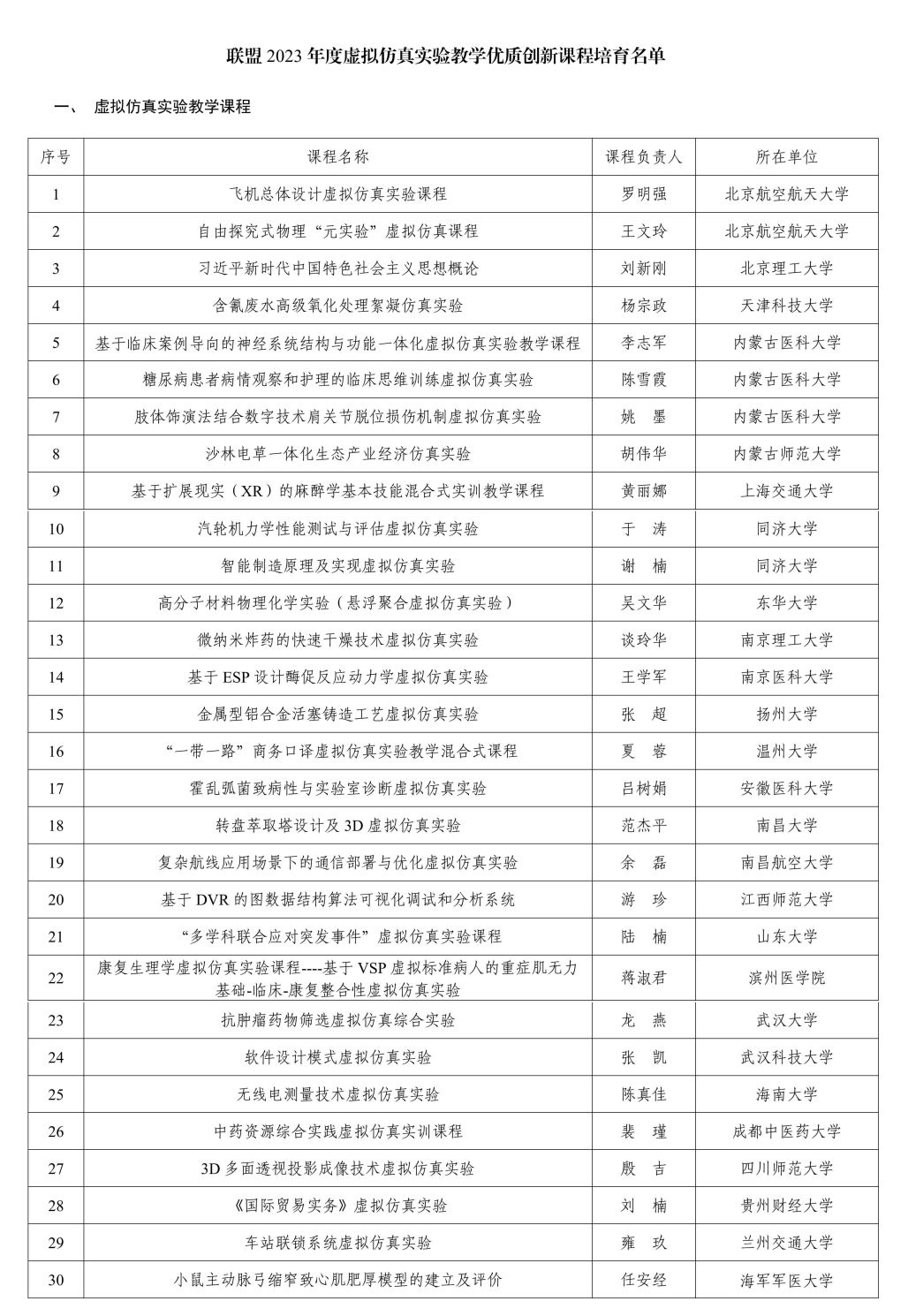 联盟 2023 年度虚拟仿真实验教学优质创新课程培育名单

一、 虚拟仿真实验教学课程

| 序号 | 课程名称 | 课程负责人 | 所在单位 |
|---|---|---|---|
| 1 | 飞机总体设计虚拟仿真实验课程 | 罗明强 | 北京航空航天大学 |
| 2 | 自由探究式物理“元实验”虚拟仿真课程 | 王文玲 | 北京航空航天大学 |
| 3 | 习近平新时代中国特色社会主义思想概论 | 刘新刚 | 北京理工大学 |
| 4 | 含氰废水高级氧化处理絮凝仿真实验 | 杨宗政 | 天津科技大学 |
| 5 | 基于临床案例导向的神经系统结构与功能一体化虚拟仿真实验教学课程 | 李志军 | 内蒙古医科大学 |
| 6 | 糖尿病患者病情观察和护理的临床思维训练虚拟仿真实验 | 陈雪霞 | 内蒙古医科大学 |
| 7 | 肢体饰演法结合数字技术肩关节脱位损伤机制虚拟仿真实验 | 姚 墨 | 内蒙古医科大学 |
| 8 | 沙林电草一体化生态产业经济仿真实验 | 胡伟华 | 内蒙古师范大学 |
| 9 | 基于扩展现实（XR）的麻醉学基本技能混合式实训教学课程 | 黄丽娜 | 上海交通大学 |
| 10 | 汽轮机力学性能测试与评估虚拟仿真实验 | 于 涛 | 同济大学 |
| 11 | 智能制造原理及实现虚拟仿真实验 | 谢 楠 | 同济大学 |
| 12 | 高分子材料物理化学实验（悬浮聚合虚拟仿真实验） | 吴文华 | 东华大学 |
| 13 | 微纳米炸药的快速干燥技术虚拟仿真实验 | 谈玲华 | 南京理工大学 |
| 14 | 基于 ESP 设计酶促反应动力学虚拟仿真实验 | 王学军 | 南京医科大学 |
| 15 | 金属型铝合金活塞铸造工艺虚拟仿真实验 | 张 超 | 扬州大学 |
| 16 | “一带一路”商务口译虚拟仿真实验教学混合式课程 | 夏 蓉 | 温州大学 |
| 17 | 霍乱弧菌致病性与实验室诊断虚拟仿真实验 | 吕树娟 | 安徽医科大学 |
| 18 | 转盘萃取塔设计及 3D 虚拟仿真实验 | 范杰平 | 南昌大学 |
| 19 | 复杂航线应用场景下的通信部署与优化虚拟仿真实验 | 余 磊 | 南昌航空大学 |
| 20 | 基于 DVR 的图数据结构算法可视化调试和分析系统 | 游 珍 | 江西师范大学 |
| 21 | “多学科联合应对突发事件”虚拟仿真实验课程 | 陆 楠 | 山东大学 |
| 22 | 康复生理学虚拟仿真实验课程----基于 VSP 虚拟标准病人的重症肌无力基础-临床-康复整合性虚拟仿真实验 | 蒋淑君 | 滨州医学院 |
| 23 | 抗肿瘤药物筛选虚拟仿真综合实验 | 龙 燕 | 武汉大学 |
| 24 | 软件设计模式虚拟仿真实验 | 张 凯 | 武汉科技大学 |
| 25 | 无线电测量技术虚拟仿真实验 | 陈真佳 | 海南大学 |
| 26 | 中药资源综合实践虚拟仿真实训课程 | 裴 瑾 | 成都中医药大学 |
| 27 | 3D 多面透视投影成像技术虚拟仿真实验 | 殷 吉 | 四川师范大学 |
| 28 | 《国际贸易实务》虚拟仿真实验 | 刘 楠 | 贵州财经大学 |
| 29 | 车站联锁系统虚拟仿真实验 | 雍 玖 | 兰州交通大学 |
| 30 | 小鼠主动脉弓缩窄致心肌肥厚模型的建立及评价 | 任安经 | 海军军医大学 |